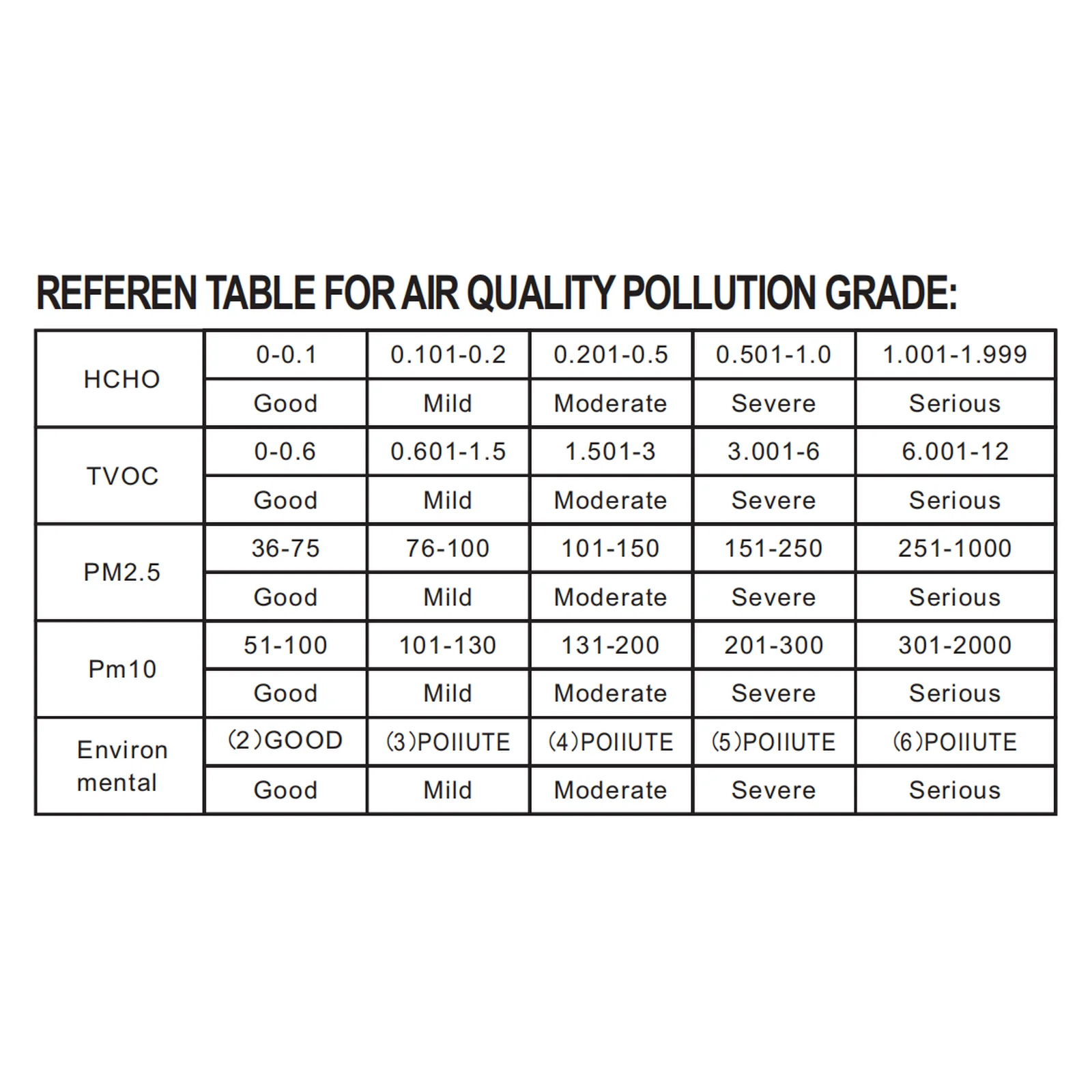 REFEREN TABLE FOR AIR QUALITY POLLUTION GRADE:

| HCHO | 0-0.1 | 0.101-0.2 | 0.201-0.5 | 0.501-1.0 | 1.001-1.999 |
|---|---|---|---|---|---|
| | Good | Mild | Moderate | Severe | Serious |
| TVOC | 0-0.6 | 0.601-1.5 | 1.501-3 | 3.001-6 | 6.001-12 |
| | Good | Mild | Moderate | Severe | Serious |
| PM2.5 | 36-75 | 76-100 | 101-150 | 151-250 | 251-1000 |
| | Good | Mild | Moderate | Severe | Serious |
| Pm10 | 51-100 | 101-130 | 131-200 | 201-300 | 301-2000 |
| | Good | Mild | Moderate | Severe | Serious |
| Environ mental | (2)GOOD | (3)POIIUTE | (4)POIIUTE | (5)POIIUTE | (6)POIIUTE |
| | Good | Mild | Moderate | Severe | Serious |